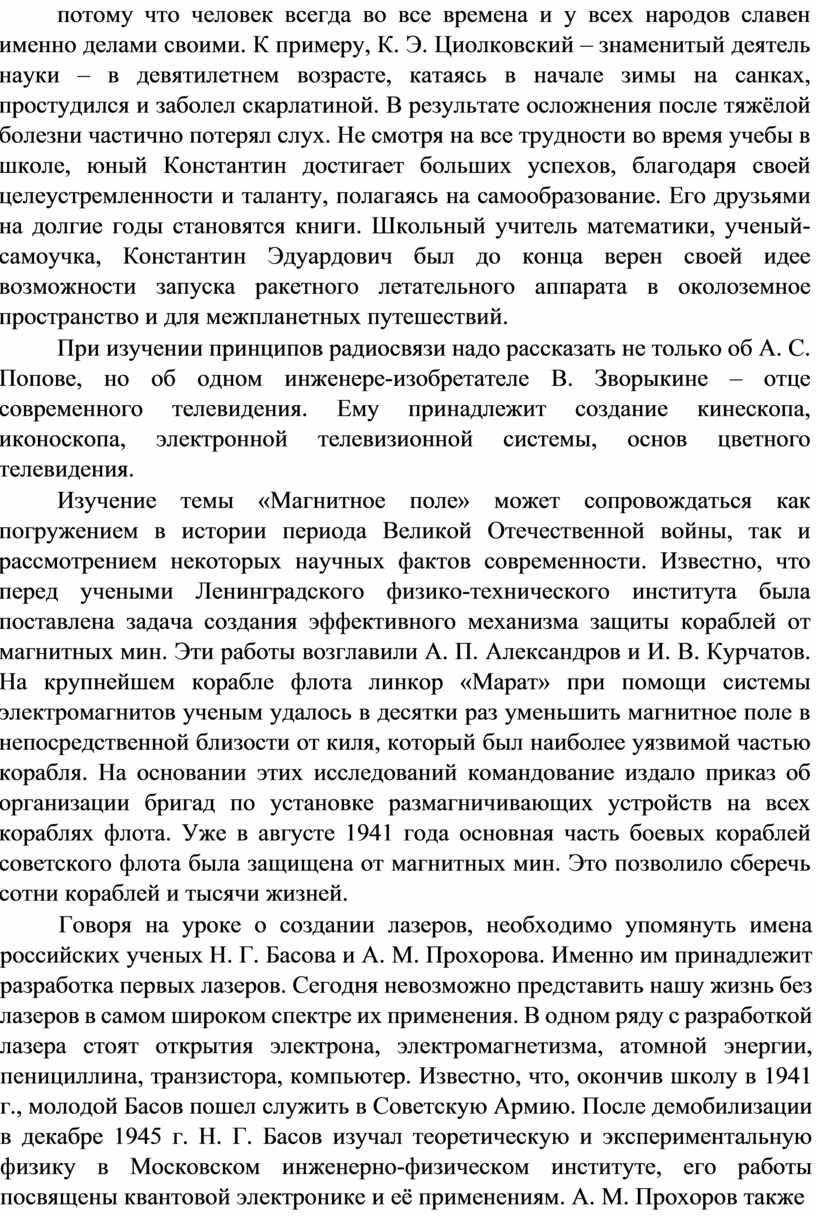 потому что человек всегда во все времена и у всех народов славен именно делами своими. К примеру, К. Э. Циолковский – знаменитый деятель науки – в девятилетнем возрасте, катаясь в начале зимы на санках, простудился и заболел скарлатиной. В результате осложнения после тяжёлой болезни частично потерял слух. Не смотря на все трудности во время учебы в школе, юный Константин достигает больших успехов, благодаря своей целеустремленности и таланту, полагаясь на самообразование. Его друзьями на долгие годы становятся книги. Школьный учитель математики, ученый-самоучка, Константин Эдуардович был до конца верен своей идее возможности запуска ракетного летательного аппарата в околоземное пространство и для межпланетных путешествий.

При изучении принципов радиосвязи надо рассказать не только об А. С. Попове, но об одном инженере-изобретателе В. Зворыкине – отце современного телевидения. Ему принадлежит создание кинескопа, иконоскопа, электронной телевизионной системы, основ цветного телевидения.

Изучение темы «Магнитное поле» может сопровождаться как погружением в истории периода Великой Отечественной войны, так и рассмотрением некоторых научных фактов современности. Известно, что перед учеными Ленинградского физико-технического института была поставлена задача создания эффективного механизма защиты кораблей от магнитных мин. Эти работы возглавили А. П. Александров и И. В. Курчатов. На крупнейшем корабле флота линкор «Марат» при помощи системы электромагнитов ученым удалось в десятки раз уменьшить магнитное поле в непосредственной близости от киля, который был наиболее уязвимой частью корабля. На основании этих исследований командование издало приказ об организации бригад по установке размагничивающих устройств на всех кораблях флота. Уже в августе 1941 года основная часть боевых кораблей советского флота была защищена от магнитных мин. Это позволило сберечь сотни кораблей и тысячи жизней.

Говоря на уроке о создании лазеров, необходимо упомянуть имена российских ученых Н. Г. Басова и А. М. Прохорова. Именно им принадлежит разработка первых лазеров. Сегодня невозможно представить нашу жизнь без лазеров в самом широком спектре их применения. В одном ряду с разработкой лазера стоят открытия электрона, электромагнетизма, атомной энергии, пенициллина, транзистора, компьютер. Известно, что, окончив школу в 1941 г., молодой Басов пошел служить в Советскую Армию. После демобилизации в декабре 1945 г. Н. Г. Басов изучал теоретическую и экспериментальную физику в Московском инженерно-физическом институте, его работы посвящены квантовой электронике и её применениям. А. М. Прохоров также